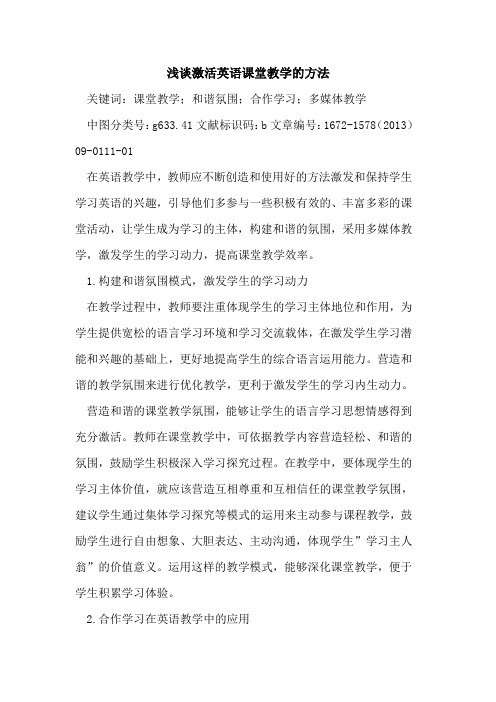 浅谈激活英语课堂教学的方法

关键词：课堂教学；和谐氛围；合作学习；多媒体教学

中图分类号：g633.41 文献标识码：b 文章编号：1672-1578（2013）09-0111-01

在英语教学中，教师应不断创造和使用好的方法激发和保持学生学习英语的兴趣，引导他们多参与一些积极有效的、丰富多彩的课堂活动，让学生成为学习的主体，构建和谐的氛围，采用多媒体教学，激发学生的学习动力，提高课堂教学效率。

1.构建和谐氛围模式，激发学生的学习动力

在教学过程中，教师要注重体现学生的学习主体地位和作用，为学生提供宽松的语言学习环境和学习交流载体，在激发学生学习潜能和兴趣的基础上，更好地提高学生的综合语言运用能力。营造和谐的教学氛围来进行优化教学，更利于激发学生的学习内生动力。

营造和谐的课堂教学氛围，能够让学生的语言学习思想情感得到充分激活。教师在课堂教学中，可依据教学内容营造轻松、和谐的氛围，鼓励学生积极深入学习探究过程。在教学中，要体现学生的学习主体价值，就应该营造互相尊重和互相信任的课堂教学氛围，建议学生通过集体学习探究等模式的运用来主动参与课程教学，鼓励学生进行自由想象、大胆表达、主动沟通，体现学生”学习主人翁”的价值意义。运用这样的教学模式，能够深化课堂教学，便于学生积累学习体验。

2.合作学习在英语教学中的应用